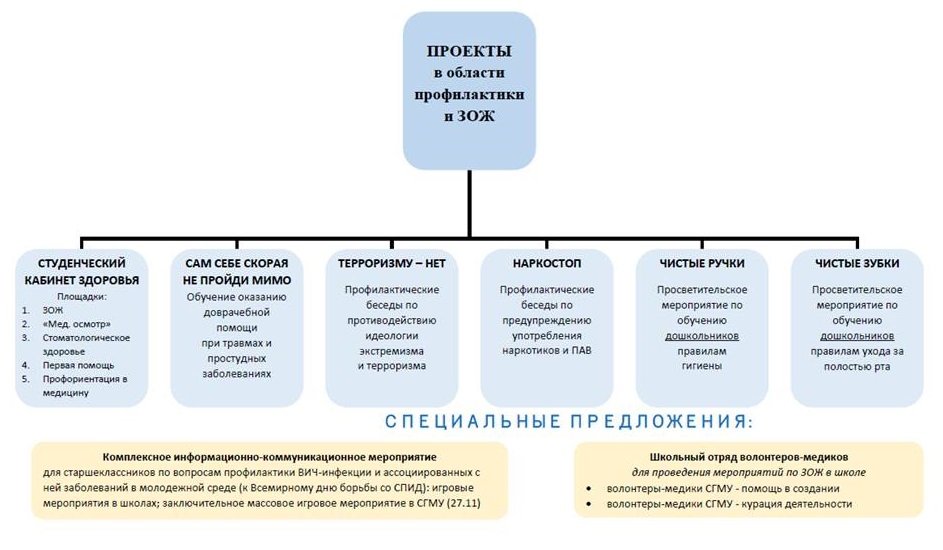 ПРОЕКТЫ в области профилактики и ЗОЖ

СТУДЕНЧЕСКИЙ КАБИНЕТ ЗДОРОВЬЯ

Площадки:
1. ЗОЖ
2. «Мед. осмотр»
3. Стоматологическое здоровье
4. Первая помощь
5. Профориентация в медицину

САМ СЕБЕ СКОРАЯ НЕ ПРОЙДИ МИМО

Обучение оказанию доврачебной помощи при травмах и простудных заболеваниях

ТЕРРОРИЗМУ – НЕТ

Профилактические беседы по противодействию идеологии экстремизма и терроризма

НАРКОСТОП

Профилактические беседы по предупреждению употребления наркотиков и ПАВ

ЧИСТЫЕ РУЧКИ

Просветительское мероприятие по обучению дошкольников правилам гигиены

ЧИСТЫЕ ЗУБКИ

Просветительское мероприятие по обучению дошкольников правилам ухода за полостью рта

СПЕЦИАЛЬНЫЕ ПРЕДЛОЖЕНИЯ:

Комплексное информационно-коммуникационное мероприятие
для старшеклассников по вопросам профилактики ВИЧ-инфекции и ассоциированных с ней заболеваний в молодежной среде (к Всемирному дню борьбы со СПИД): игровые мероприятия в школах; заключительное массовое игровое мероприятие в СГМУ (27.11)

Школьный отряд волонтеров-медиков
для проведения мероприятий по ЗОЖ в школе
• волонтеры-медики СГМУ - помощь в создании
• волонтеры-медики СГМУ - курация деятельности